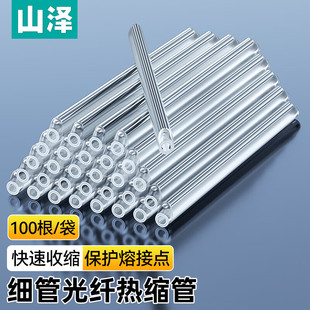 山泽

100根/袋

快速收缩 保护熔接点

细管光纤热缩管